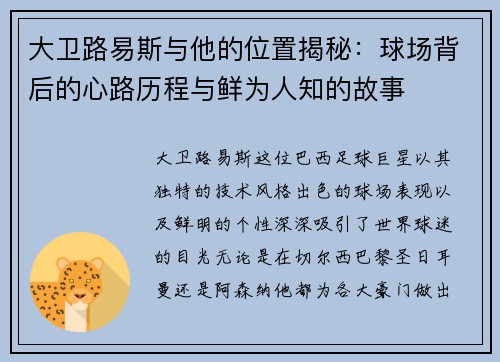 大卫路易斯与他的位置揭秘：球场背后的心路历程与鲜为人知的故事

大卫路易斯这位巴西足球巨星以其独特的技术风格出色的球场表现以及鲜明的个性深深吸引了世界球迷的目光无论是在切尔西巴黎圣日耳曼还是阿森纳他都为各大豪门做出